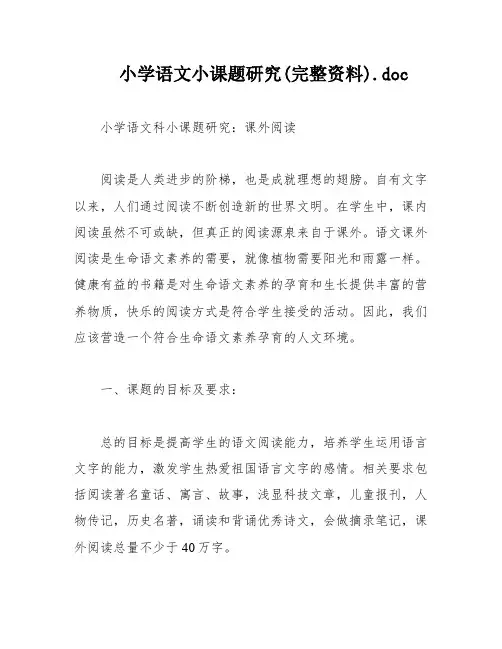 小学语文小课题研究(完整资料).doc

小学语文科小课题研究：课外阅读

阅读是人类进步的阶梯，也是成就理想的翅膀。自有文字以来，人们通过阅读不断创造新的世界文明。在学生中，课内阅读虽然不可或缺，但真正的阅读源泉来自于课外。语文课外阅读是生命语文素养的需要，就像植物需要阳光和雨露一样。健康有益的书籍是对生命语文素养的孕育和生长提供丰富的营养物质，快乐的阅读方式是符合学生接受的活动。因此，我们应该营造一个符合生命语文素养孕育的人文环境。

一、课题的目标及要求：

总的目标是提高学生的语文阅读能力，培养学生运用语言文字的能力，激发学生热爱祖国语言文字的感情。相关要求包括阅读著名童话、寓言、故事，浅显科技文章，儿童报刊，人物传记，历史名著，诵读和背诵优秀诗文，会做摘录笔记，课外阅读总量不少于40万字。